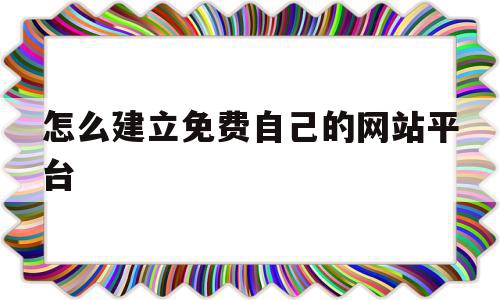 怎么建立免费自己的网站平台